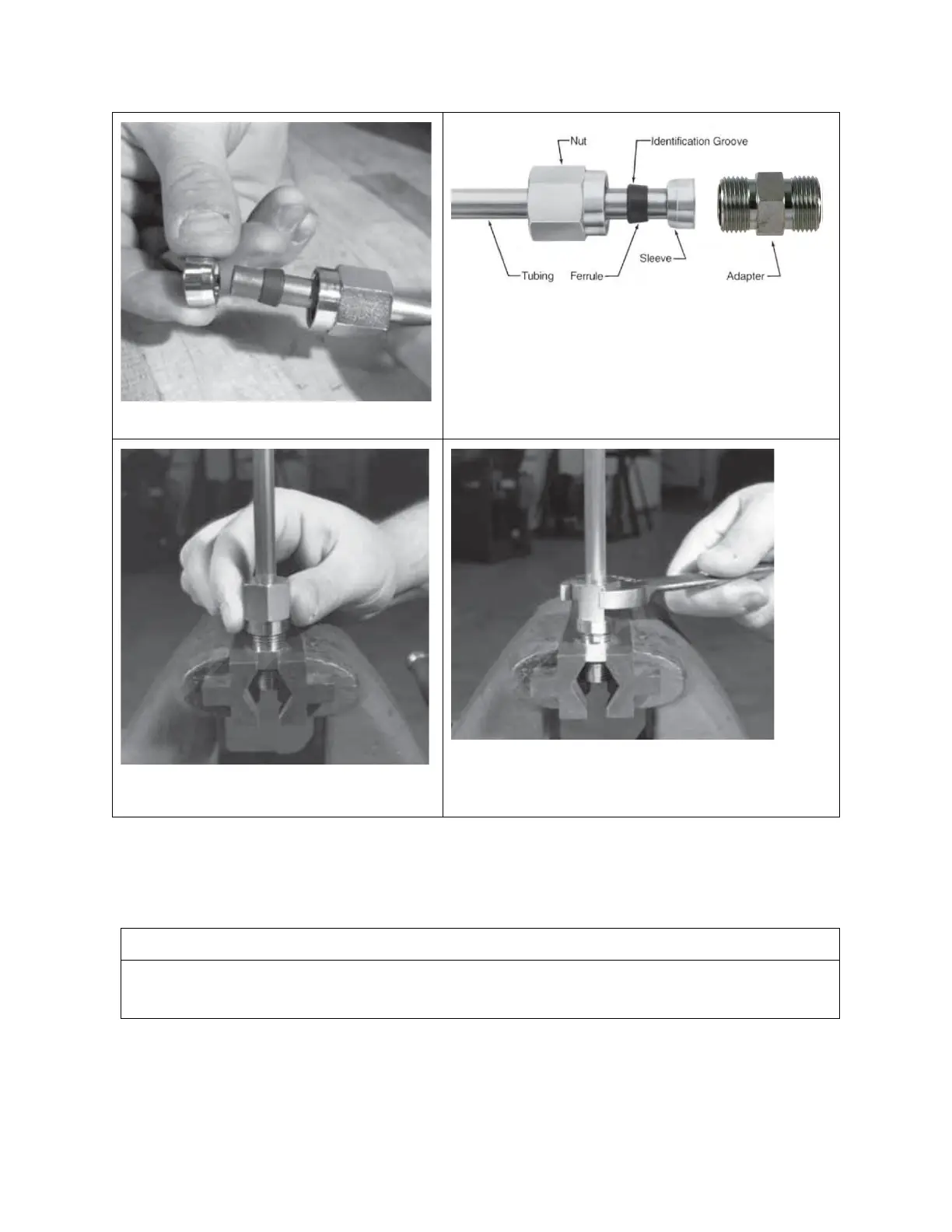 Nut
Identification Groove
Tubing
Ferrule
Sleeve
Adapter